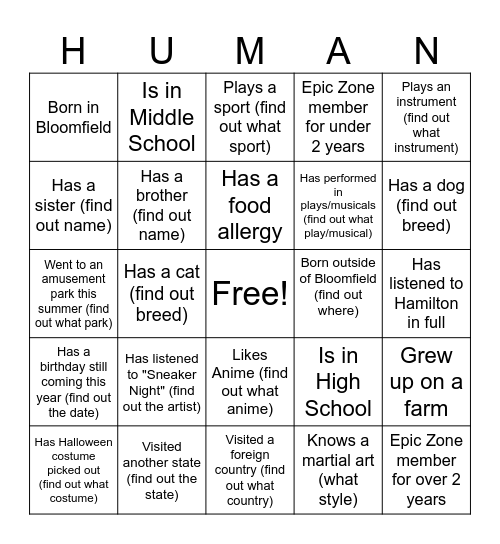 | H | U | M | A | N |
|---|---|---|---|---|
| Born in Bloomfield | Is in Middle School | Plays a sport (find out what sport) | Epic Zone member for under 2 years | Plays an instrument (find out what instrument) |
| Has a sister (find out name) | Has a brother (find out name) | Has a food allergy | Has performed in plays/musicals (find out what play/musical) | Has a dog (find out breed) |
| Went to an amusement park this summer (find out what park) | Has a cat (find out breed) | Free! | Born outside of Bloomfield (find out where) | Has listened to Hamilton in full |
| Has a birthday still coming this year (find out the date) | Has listened to "Sneaker Night" (find out the artist) | Likes Anime (find out what anime) | Is in High School | Grew up on a farm |
| Has Halloween costume picked out (find out what costume) | Visited another state (find out the state) | Visited a foreign country (find out what country) | Knows a martial art (what style) | Epic Zone member for over 2 years |